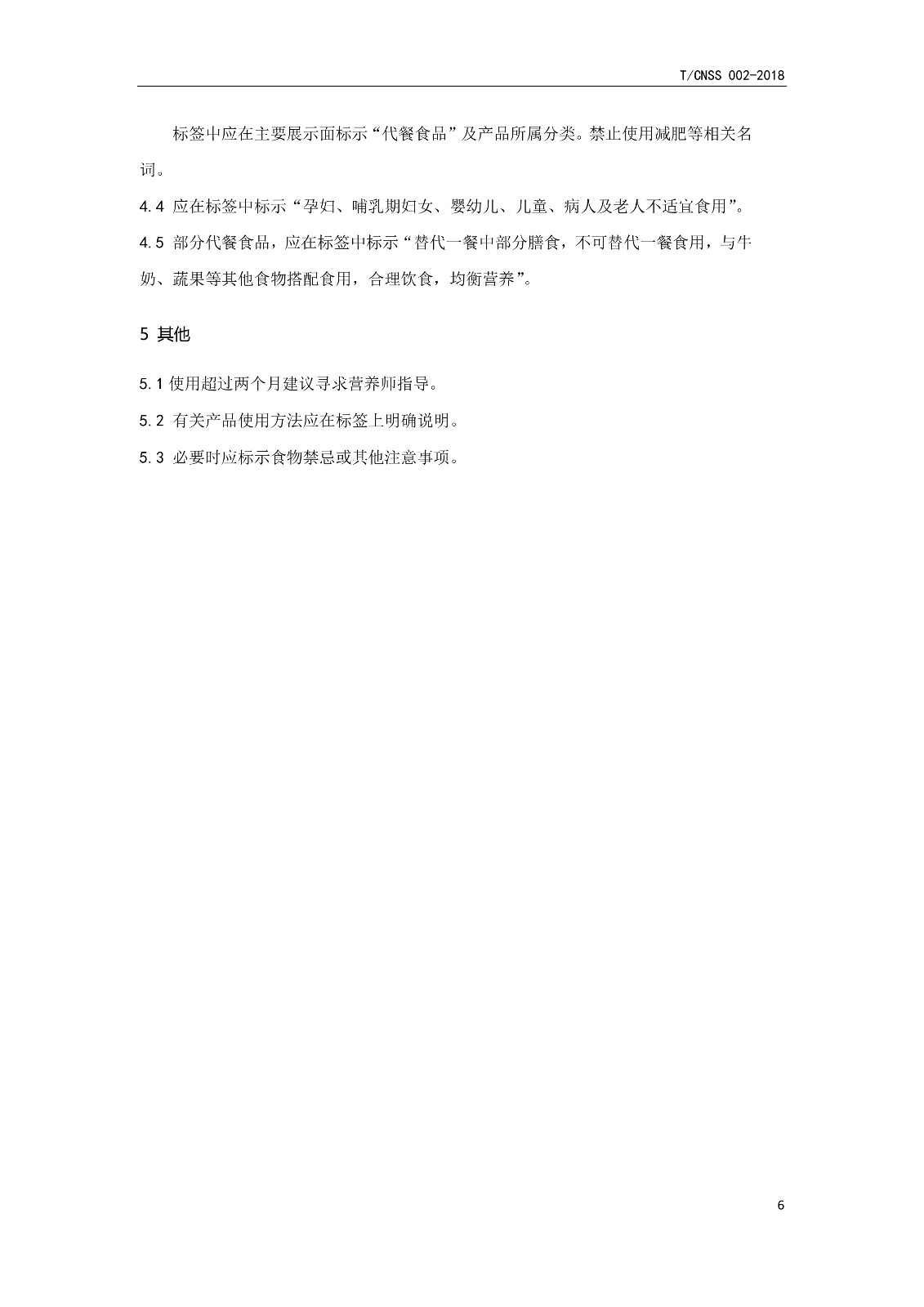 T/CNSS 002-2018

标签中应在主要展示面标示“代餐食品”及产品所属分类。禁止使用减肥等相关名词。

4.4 应在标签中标示“孕妇、哺乳期妇女、婴幼儿、儿童、病人及老人不适宜食用”。

4.5 部分代餐食品，应在标签中标示“替代一餐中部分膳食，不可替代一餐食用，与牛奶、蔬果等其他食物搭配食用，合理饮食，均衡营养”。

5 其他

5.1 使用超过两个月建议寻求营养师指导。

5.2 有关产品使用方法应在标签上明确说明。

5.3 必要时应标示食物禁忌或其他注意事项。

6